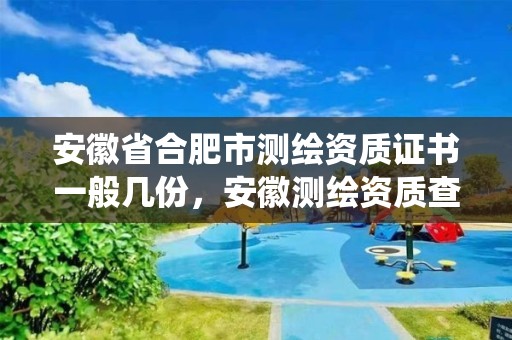 安徽省合肥市测绘资质证书一般几份，安徽测绘资质查